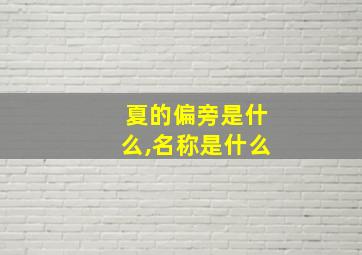 夏的偏旁是什么,名称是什么